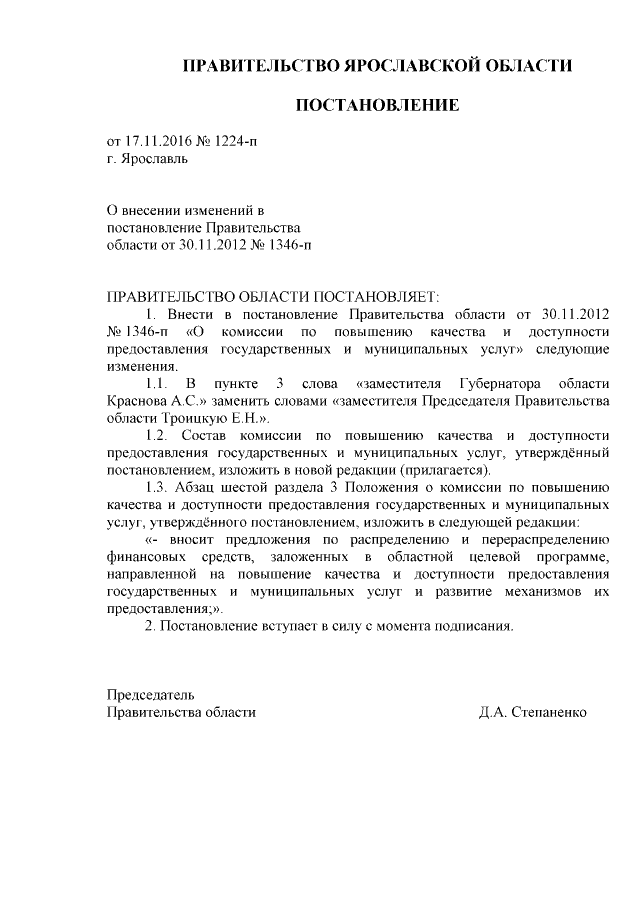 ПРАВИТЕЛЬСТВО ЯРОСЛАВСКОЙ ОБЛАСТИ

ПОСТАНОВЛЕНИЕ

от 17.11.2016 № 1224-п
г. Ярославль

О внесении изменений в
постановление Правительства
области от 30.11.2012 № 1346-п

ПРАВИТЕЛЬСТВО ОБЛАСТИ ПОСТАНОВЛЯЕТ:

1. Внести в постановление Правительства области от 30.11.2012 № 1346-п «О комиссии по повышению качества и доступности предоставления государственных и муниципальных услуг» следующие изменения.

1.1. В пункте 3 слова «заместителя Губернатора области Краснова А.С.» заменить словами «заместителя Председателя Правительства области Троицкую Е.Н.».

1.2. Состав комиссии по повышению качества и доступности предоставления государственных и муниципальных услуг, утверждённый постановлением, изложить в новой редакции (прилагается).

1.3. Абзац шестой раздела 3 Положения о комиссии по повышению качества и доступности предоставления государственных и муниципальных услуг, утверждённого постановлением, изложить в следующей редакции:

«- вносит предложения по распределению и перераспределению финансовых средств, заложенных в областной целевой программе, направленной на повышение качества и доступности предоставления государственных и муниципальных услуг и развитие механизмов их предоставления;».

2. Постановление вступает в силу с момента подписания.

Председатель
Правительства области Д.А. Степаненко